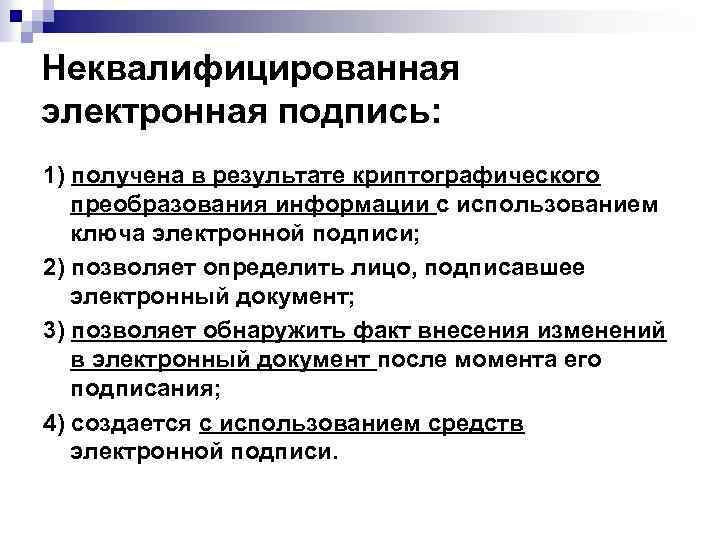 Неквалифицированная электронная подпись:

1) получена в результате криптографического преобразования информации с использованием ключа электронной подписи;

2) позволяет определить лицо, подписавшее электронный документ;

3) позволяет обнаружить факт внесения изменений в электронный документ после момента его подписания;

4) создается с использованием средств электронной подписи.